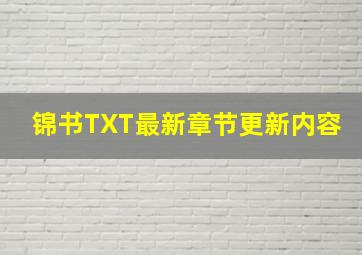 锦书TXT最新章节更新内容